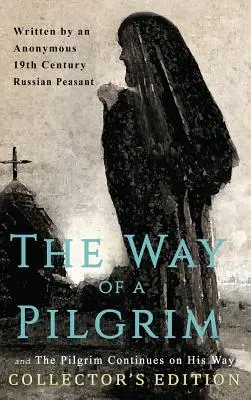 Written by an Anonymous 19th Century Russian Peasant

THE WAY OF A PILGRIM

and The Pilgrim Continues on His Way

COLLECTOR'S EDITION